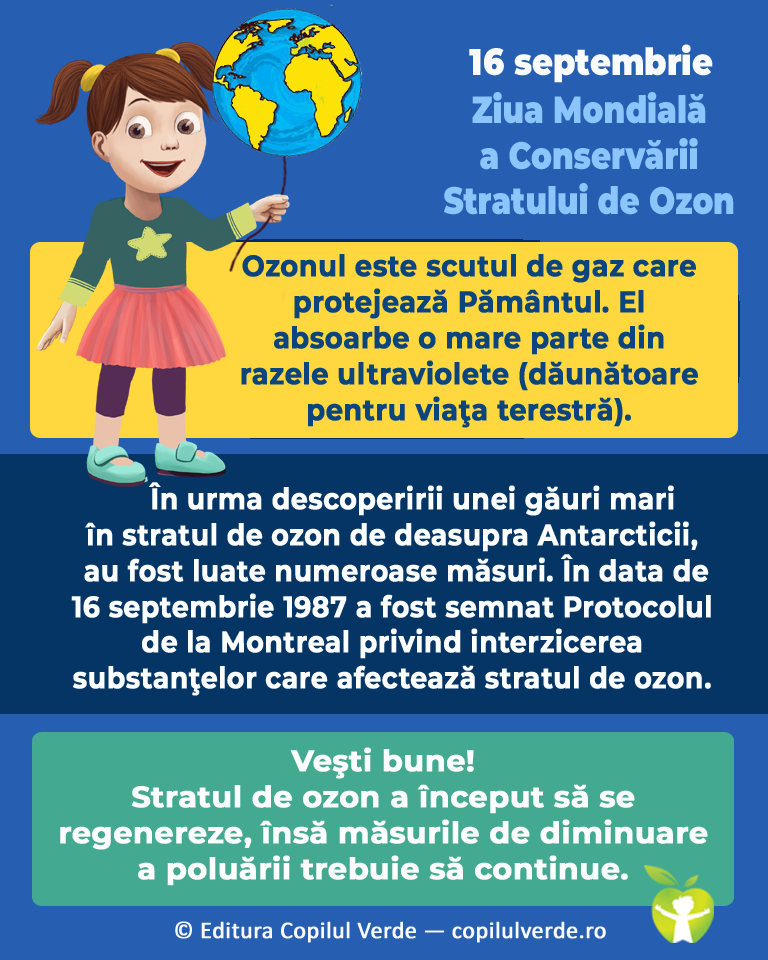 16 septembrie
Ziua Mondială
a Conservării
Stratului de Ozon

Ozonul este scutul de gaz care protejează Pământul. El absoarbe o mare parte din razele ultraviolete (dăunătoare pentru viaţa terestră).

În urma descoperirii unei găuri mari în stratul de ozon de deasupra Antarcticii, au fost luate numeroase măsuri. În data de 16 septembrie 1987 a fost semnat Protocolul de la Montreal privind interzicerea substanţelor care afectează stratul de ozon.

Veşti bune!
Stratul de ozon a început să se regenereze, însă măsurile de diminuare a poluării trebuie să continue.

© Editura Copilul Verde — copilulverde.ro